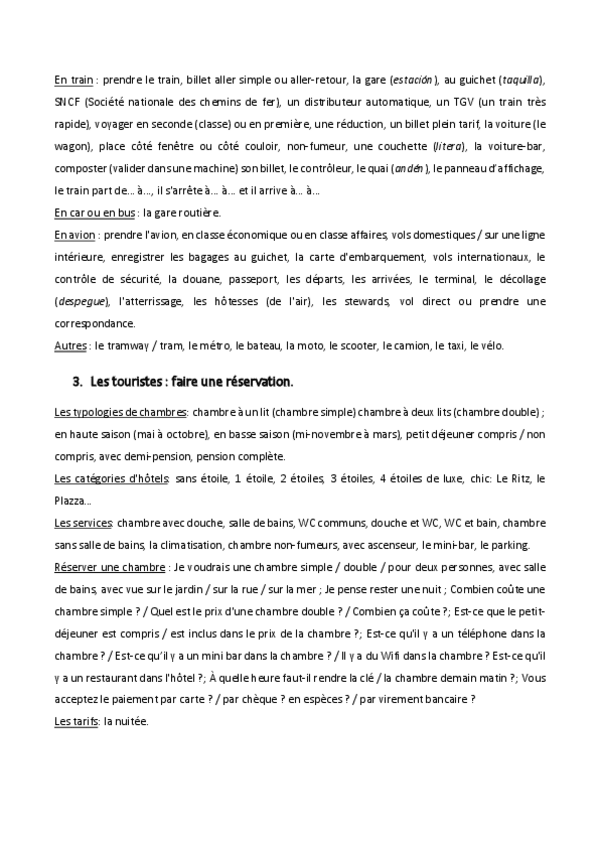 En train : prendre le train, billet aller simple ou aller-retour, la gare (estación), au guichet (taquilla), SNCF (Société nationale des chemins de fer), un distributeur automatique, un TGV (un train très rapide), voyager en seconde (classe) ou en première, une réduction, un billet plein tarif, la voiture (le wagon), place côté fenêtre ou côté couloir, non-fumeur, une couchette (litera), la voiture-bar, composter (valider dans une machine) son billet, le contrôleur, le quai (andén), le panneau d'affichage, le train part de... à..., il s'arrête à... à... et il arrive à... à...
En car ou en bus : la gare routière.
En avion : prendre l'avion, en classe économique ou en classe affaires, vols domestiques / sur une ligne intérieure, enregistrer les bagages au guichet, la carte d'embarquement, vols internationaux, le contrôle de sécurité, la douane, passeport, les départs, les arrivées, le terminal, le décollage (despegue), l'atterrissage, les hôtesses (de l'air), les stewards, vol direct ou prendre une correspondance.
Autres : le tramway / tram, le métro, le bateau, la moto, le scooter, le camion, le taxi, le vélo.

3. Les touristes : faire une réservation.

Les typologies de chambres: chambre à un lit (chambre simple) chambre à deux lits (chambre double) ; en haute saison (mai à octobre), en basse saison (mi-novembre à mars), petit déjeuner compris / non compris, avec demi-pension, pension complète.
Les catégories d'hôtels: sans étoile, 1 étoile, 2 étoiles, 3 étoiles, 4 étoiles de luxe, chic: Le Ritz, le Plazza...
Les services: chambre avec douche, salle de bains, WC communs, douche et WC, WC et bain, chambre sans salle de bains, la climatisation, chambre non-fumeurs, avec ascenseur, le mini-bar, le parking.
Réserver une chambre : Je voudrais une chambre simple / double / pour deux personnes, avec salle de bains, avec vue sur le jardin / sur la rue / sur la mer ; Je pense rester une nuit ; Combien coûte une chambre simple ? / Quel est le prix d'une chambre double ? / Combien ça coûte ?; Est-ce que le petit-déjeuner est compris / est inclus dans le prix de la chambre ?; Est-ce qu'il y a un téléphone dans la chambre ? / Est-ce qu'il y a un mini bar dans la chambre ? / Il y a du Wifi dans la chambre ? Est-ce qu'il y a un restaurant dans l'hôtel ?; À quelle heure faut-il rendre la clé / la chambre demain matin ?; Vous acceptez le paiement par carte ? / par chèque ? en espèces ? / par virement bancaire ?
Les tarifs: la nuitée.